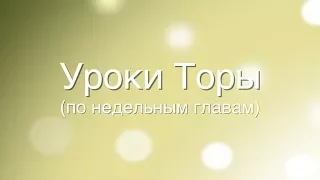 Уроки Торы
(по недельным главам)